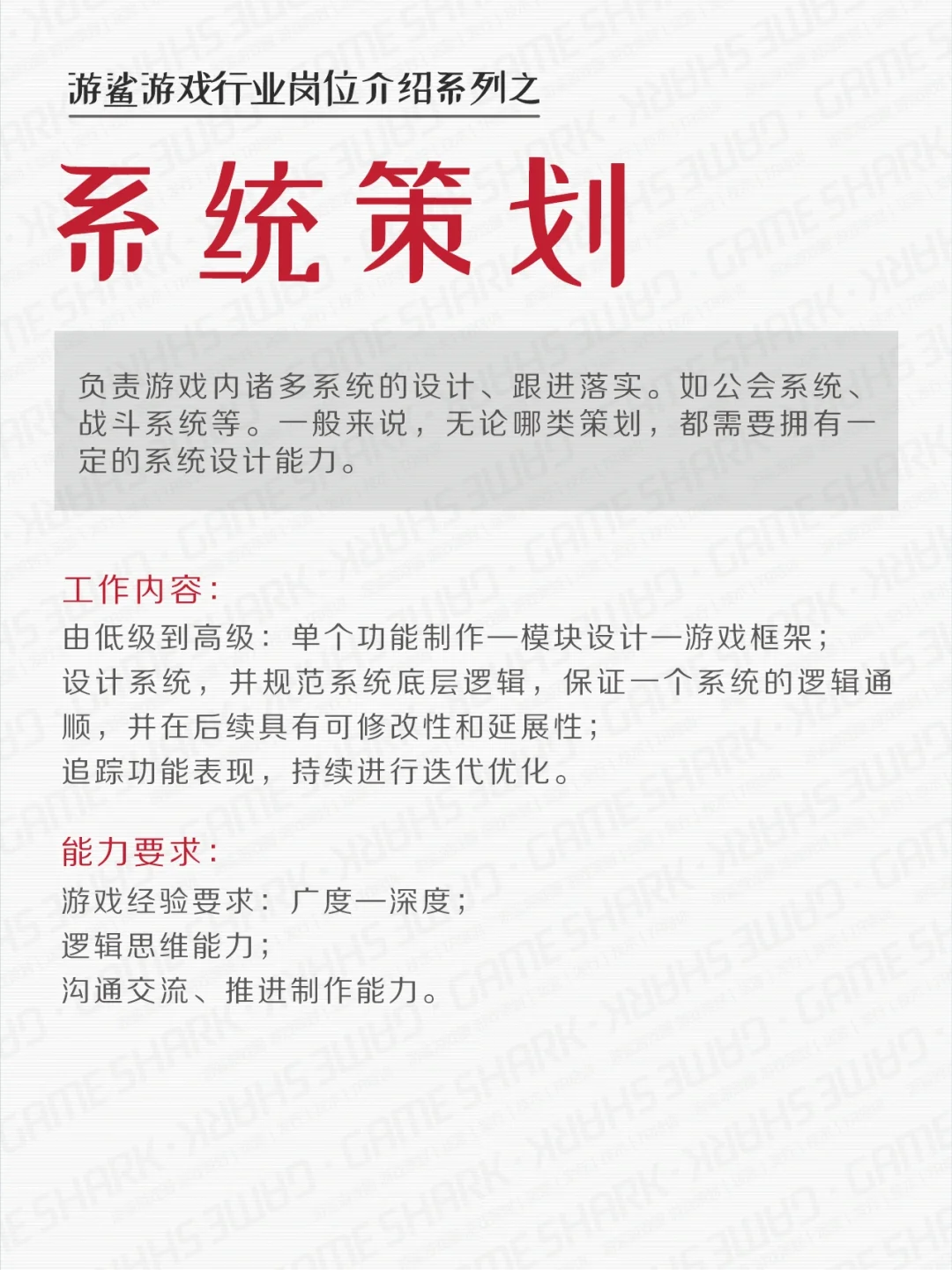 游鲨游戏行业岗位介绍系列之

系统策划

负责游戏内诸多系统的设计、跟进落实。如公会系统、战斗系统等。一般来说，无论哪类策划，都需要拥有一定的系统设计能力。

工作内容：
由低级到高级：单个功能制作—模块设计—游戏框架；
设计系统，并规范系统底层逻辑，保证一个系统的逻辑通顺，并在后续具有可修改性和延展性；
追踪功能表现，持续进行迭代优化。

能力要求：
游戏经验要求：广度—深度；
逻辑思维能力；
沟通交流、推进制作能力。